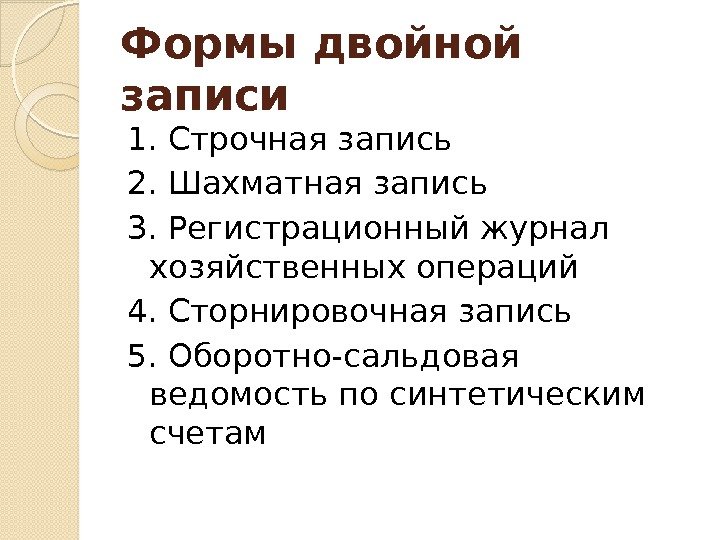 Формы двойной записи

1. Строчная запись
2. Шахматная запись
3. Регистрационный журнал хозяйственных операций
4. Сторнировочная запись
5. Оборотно-сальдовая ведомость по синтетическим счетам